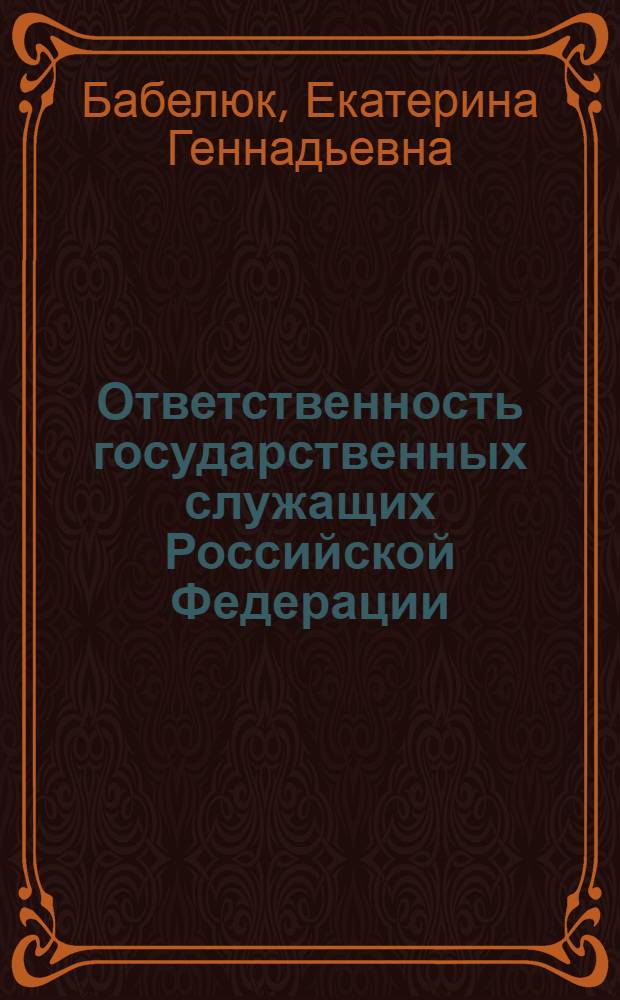 Бабелюк, Екатерина Геннадьевна

Ответственность государственных служащих Российской Федерации